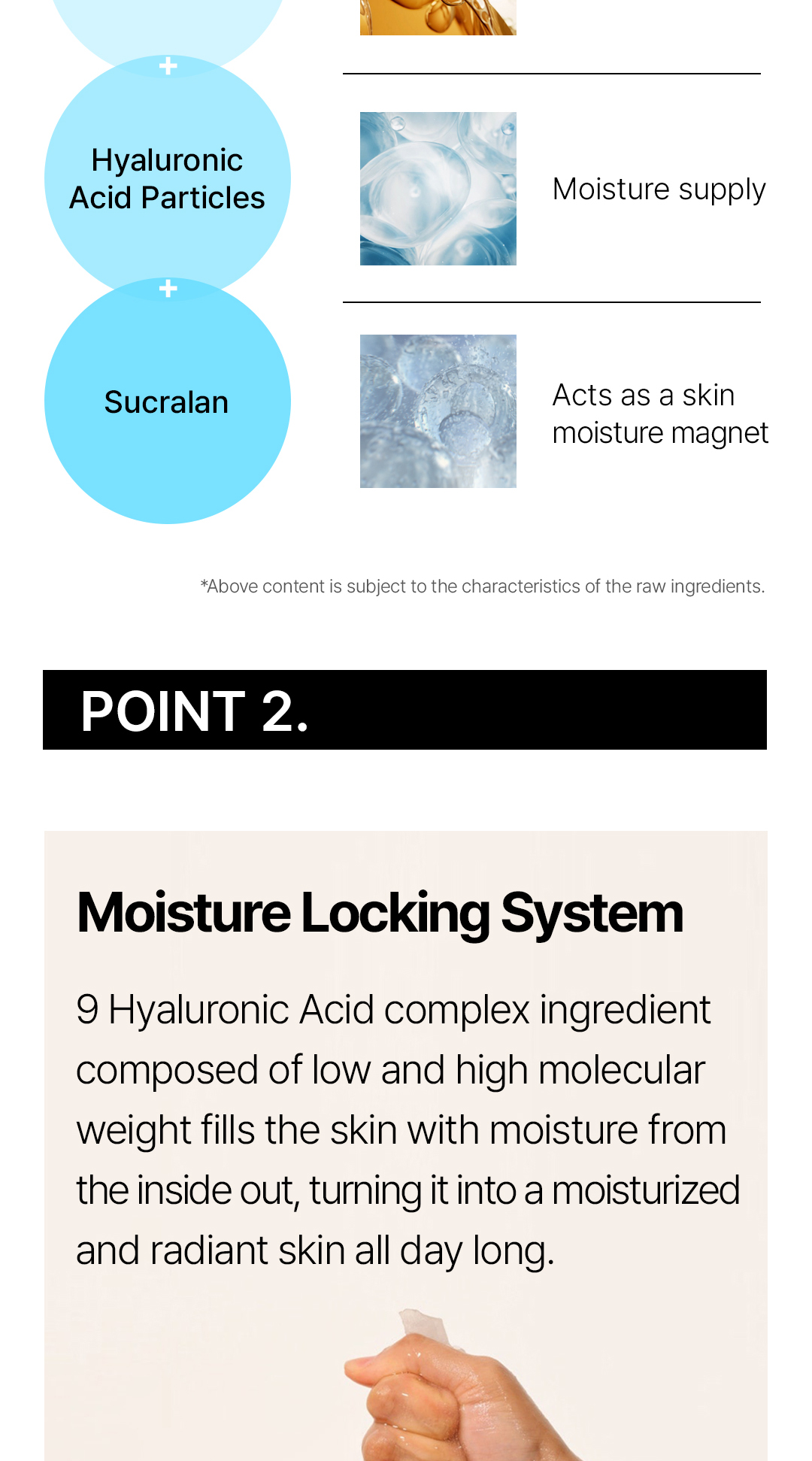 +

Hyaluronic Acid Particles

Moisture supply

+

Sucralan

Acts as a skin moisture magnet

*Above content is subject to the characteristics of the raw ingredients.

POINT 2.

Moisture Locking System

9 Hyaluronic Acid complex ingredient composed of low and high molecular weight fills the skin with moisture from the inside out, turning it into a moisturized and radiant skin all day long.